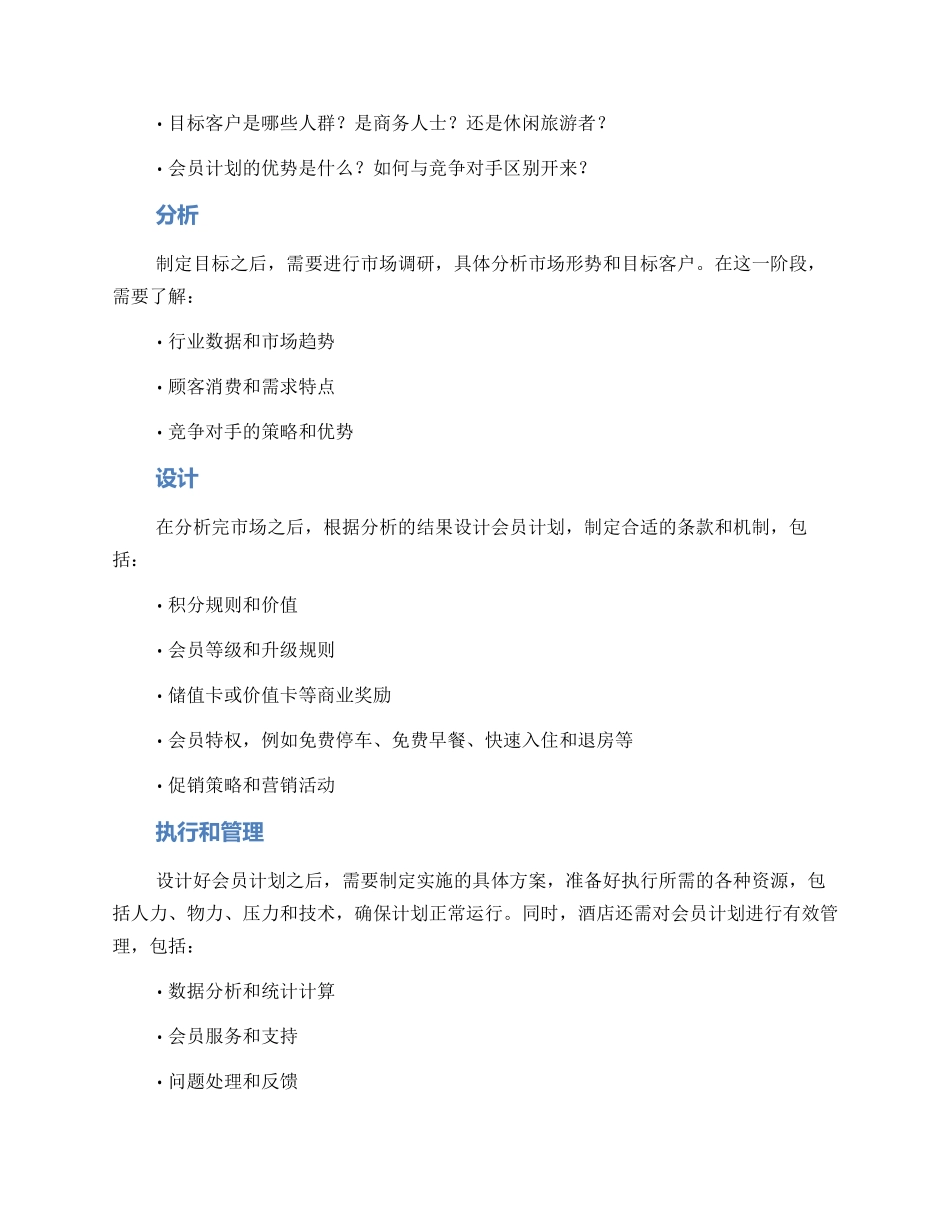 • 目标客户是哪些人群？是商务人士？还是休闲旅游者？

• 会员计划的优势是什么？如何与竞争对手区别开来？

分析

制定目标之后，需要进行市场调研，具体分析市场形势和目标客户。在这一阶段，需要了解：

• 行业数据和市场趋势

• 顾客消费和需求特点

• 竞争对手的策略和优势

设计

在分析完市场之后，根据分析的结果设计会员计划，制定合适的条款和机制，包括：

• 积分规则和价值

• 会员等级和升级规则

• 储值卡或价值卡等商业奖励

• 会员特权，例如免费停车、免费早餐、快速入住和退房等

• 促销策略和营销活动

执行和管理

设计好会员计划之后，需要制定实施的具体方案，准备好执行所需的各种资源，包括人力、物力、压力和技术，确保计划正常运行。同时，酒店还需对会员计划进行有效管理，包括：

• 数据分析和统计计算

• 会员服务和支持

• 问题处理和反馈